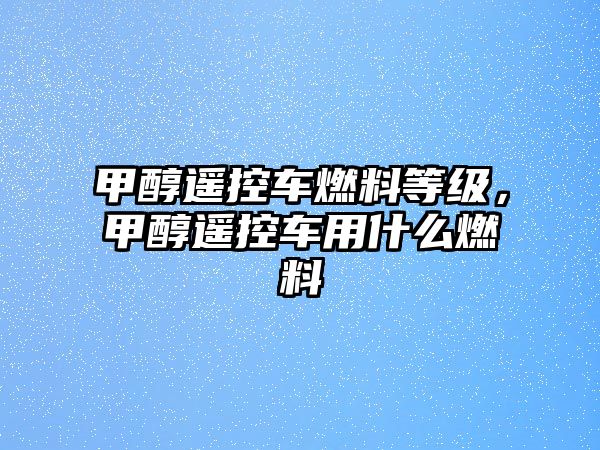 甲醇遥控车燃料等级，甲醇遥控车用什么燃料